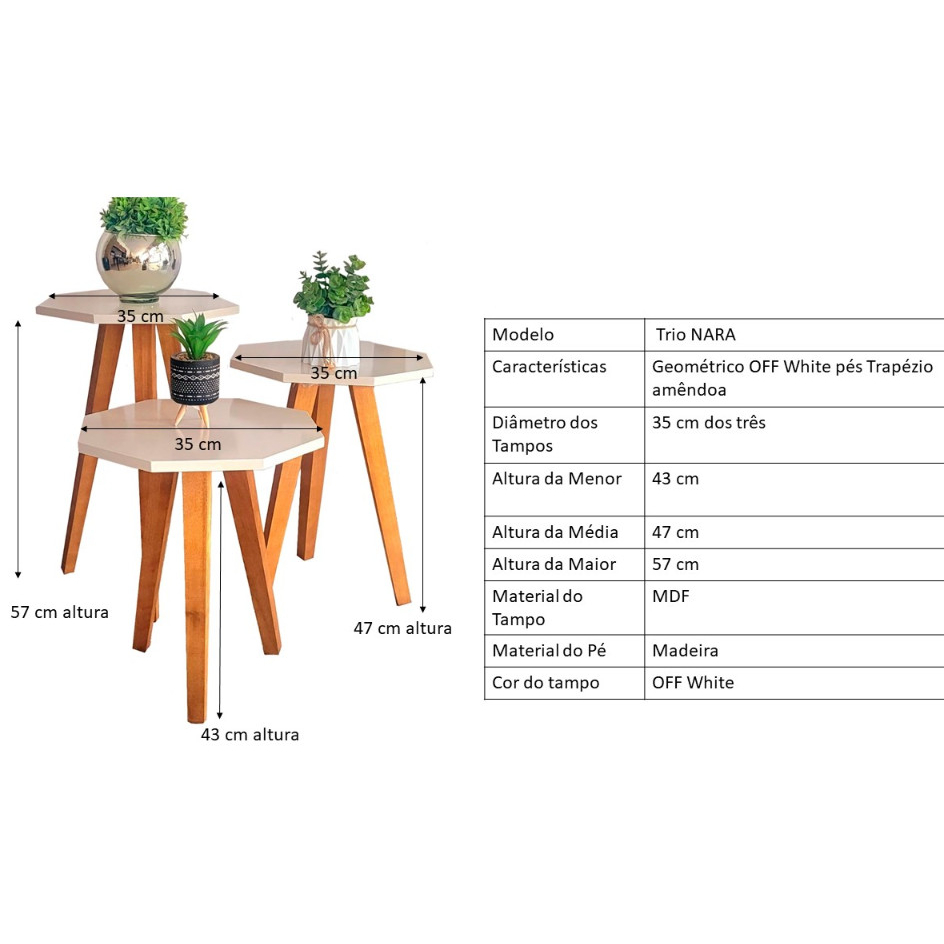 35 cm
35 cm
35 cm
57 cm altura
47 cm altura
43 cm altura

| Modelo | Trio NARA |
|---|---|
| Características | Geométrico OFF White pés Trapézio amêndoa |
| Diâmetro dos Tampos | 35 cm dos três |
| Altura da Menor | 43 cm |
| Altura da Média | 47 cm |
| Altura da Maior | 57 cm |
| Material do Tampo | MDF |
| Material do Pé | Madeira |
| Cor do tampo | OFF White |